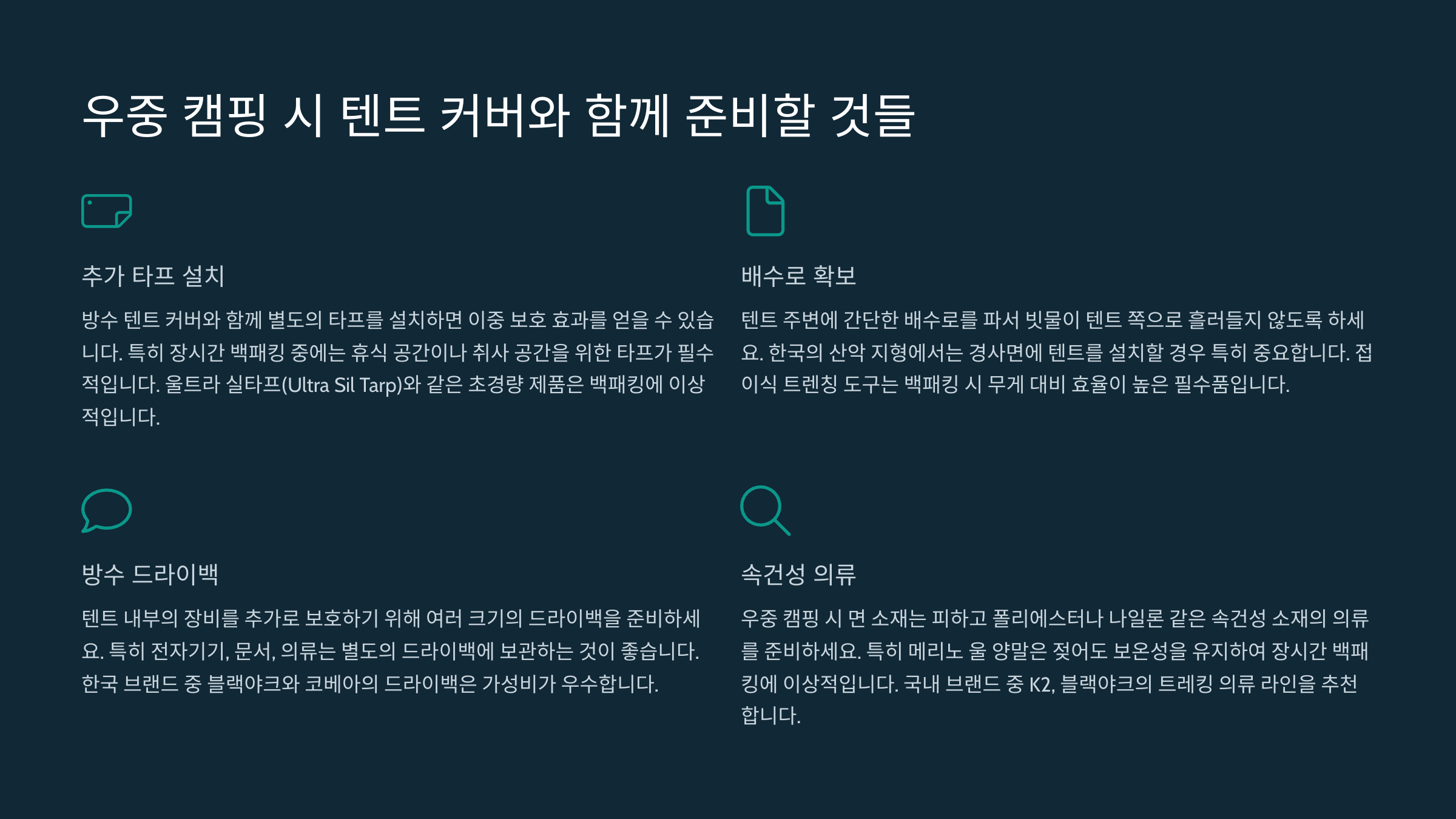 우중 캠핑 시 텐트 커버와 함께 준비할 것들

추가 타프 설치

방수 텐트 커버와 함께 별도의 타프를 설치하면 이중 보호 효과를 얻을 수 있습니다. 특히 장시간 백패킹 중에는 휴식 공간이나 취사 공간을 위한 타프가 필수적입니다. 울트라 실타프(Ultra Sil Tarp)와 같은 초경량 제품은 백패킹에 이상적입니다.

배수로 확보

텐트 주변에 간단한 배수로를 파서 빗물이 텐트 쪽으로 흘러들지 않도록 하세요. 한국의 산악 지형에서는 경사면에 텐트를 설치할 경우 특히 중요합니다. 접이식 트렌칭 도구는 백패킹 시 무게 대비 효율이 높은 필수품입니다.

방수 드라이백

텐트 내부의 장비를 추가로 보호하기 위해 여러 크기의 드라이백을 준비하세요. 특히 전자기기, 문서, 의류는 별도의 드라이백에 보관하는 것이 좋습니다. 한국 브랜드 중 블랙야크와 코베아의 드라이백은 가성비가 우수합니다.

속건성 의류

우중 캠핑 시 면 소재는 피하고 폴리에스터나 나일론 같은 속건성 소재의 의류를 준비하세요. 특히 메리노 울 양말은 젖어도 보온성을 유지하여 장시간 백패킹에 이상적입니다. 국내 브랜드 중 K2, 블랙야크의 트레킹 의류 라인을 추천합니다.